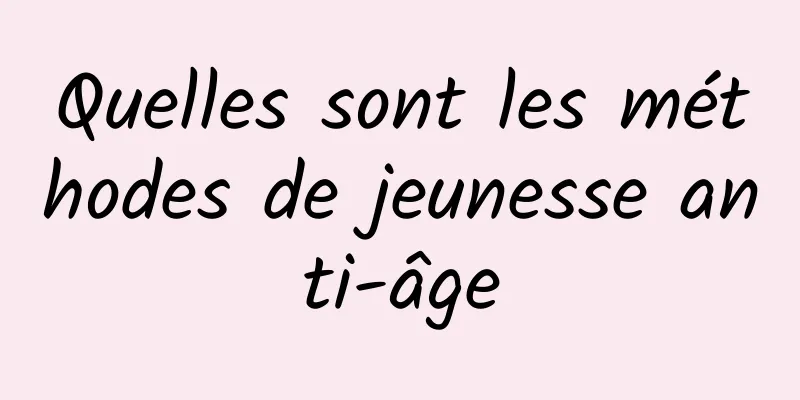 Quelles sont les méthodes de jeunesse anti-âge